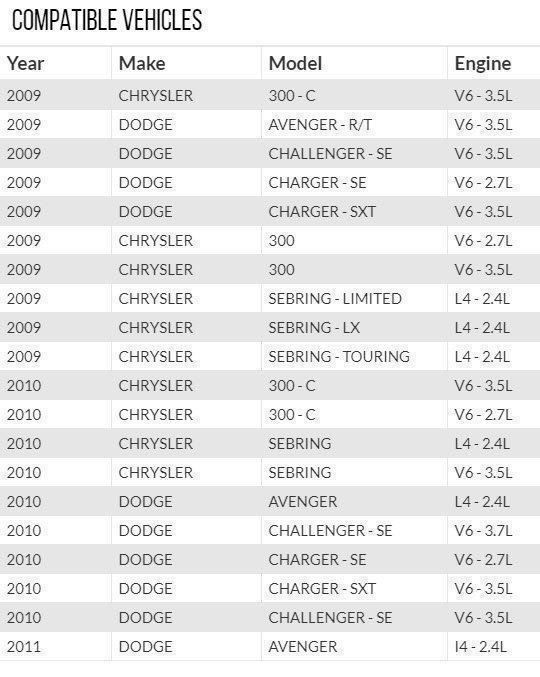 COMPATIBLE VEHICLES

| Year | Make | Model | Engine |
|---|---|---|---|
| 2009 | CHRYSLER | 300 - C | V6 - 3.5L |
| 2009 | DODGE | AVENGER - R/T | V6 - 3.5L |
| 2009 | DODGE | CHALLENGER - SE | V6 - 3.5L |
| 2009 | DODGE | CHARGER - SE | V6 - 2.7L |
| 2009 | DODGE | CHARGER - SXT | V6 - 3.5L |
| 2009 | CHRYSLER | 300 | V6 - 2.7L |
| 2009 | CHRYSLER | 300 | V6 - 3.5L |
| 2009 | CHRYSLER | SEBRING - LIMITED | L4 - 2.4L |
| 2009 | CHRYSLER | SEBRING - LX | L4 - 2.4L |
| 2009 | CHRYSLER | SEBRING - TOURING | L4 - 2.4L |
| 2010 | CHRYSLER | 300 - C | V6 - 3.5L |
| 2010 | CHRYSLER | 300 - C | V6 - 2.7L |
| 2010 | CHRYSLER | SEBRING | L4 - 2.4L |
| 2010 | CHRYSLER | SEBRING | V6 - 3.5L |
| 2010 | DODGE | AVENGER | L4 - 2.4L |
| 2010 | DODGE | CHALLENGER - SE | V6 - 3.7L |
| 2010 | DODGE | CHARGER - SE | V6 - 2.7L |
| 2010 | DODGE | CHARGER - SXT | V6 - 3.5L |
| 2010 | DODGE | CHALLENGER - SE | V6 - 3.5L |
| 2011 | DODGE | AVENGER | I4 - 2.4L |